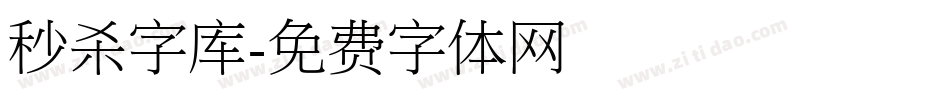 秒杀字库-免费字体网

www.zitidao.com